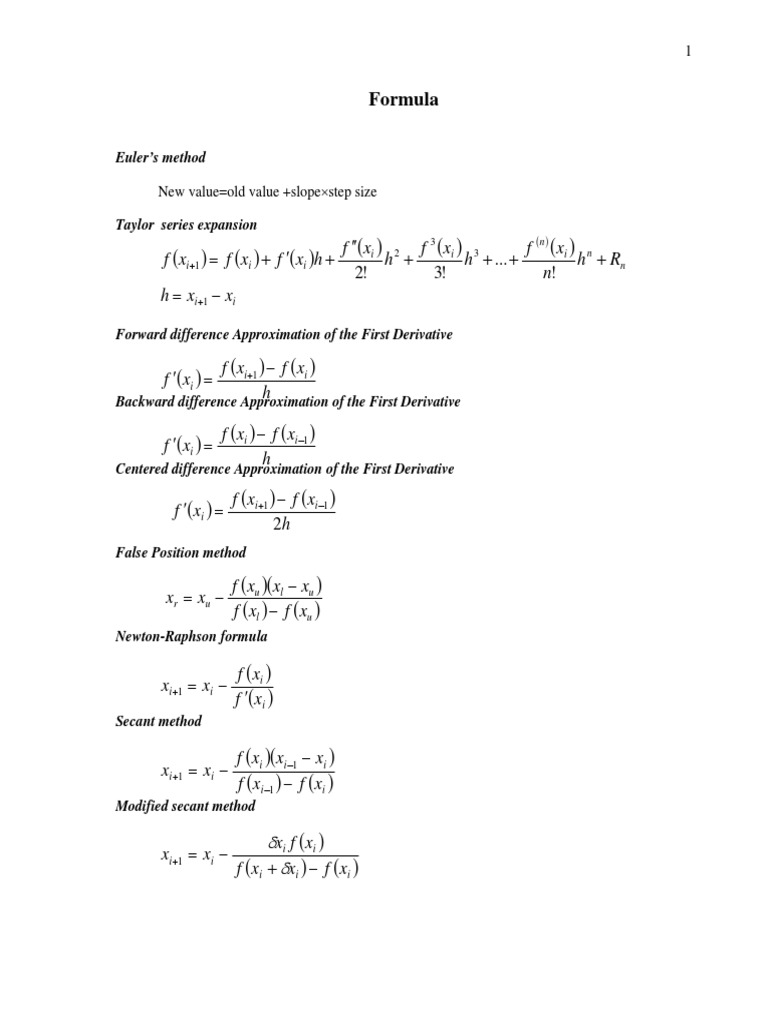 1

Formula

Euler's method

New value=old value +slope×step size

Taylor series expansion

$f(x_{i+1}) = f(x_i) + f'(x_i)h + \frac{f''(x_i)}{2!}h^2 + \frac{f^3(x_i)}{3!}h^3 + ... + \frac{f^{(n)}(x_i)}{n!}h^n + R_n$

$h = x_{i+1} - x_i$

Forward difference Approximation of the First Derivative

$f'(x_i) = \frac{f(x_{i+1}) - f(x_i)}{h}$

Backward difference Approximation of the First Derivative

$f'(x_i) = \frac{f(x_i) - f(x_{i-1})}{h}$

Centered difference Approximation of the First Derivative

$f'(x_i) = \frac{f(x_{i+1}) - f(x_{i-1})}{2h}$

False Position method

$x_r = x_u - \frac{f(x_u)(x_l - x_u)}{f(x_l) - f(x_u)}$

Newton-Raphson formula

$x_{i+1} = x_i - \frac{f(x_i)}{f'(x_i)}$

Secant method

$x_{i+1} = x_i - \frac{f(x_i)(x_{i-1} - x_i)}{f(x_{i-1}) - f(x_i)}$

Modified secant method

$x_{i+1} = x_i - \frac{\delta x_i f(x_i)}{f(x_i + \delta x_i) - f(x_i)}$